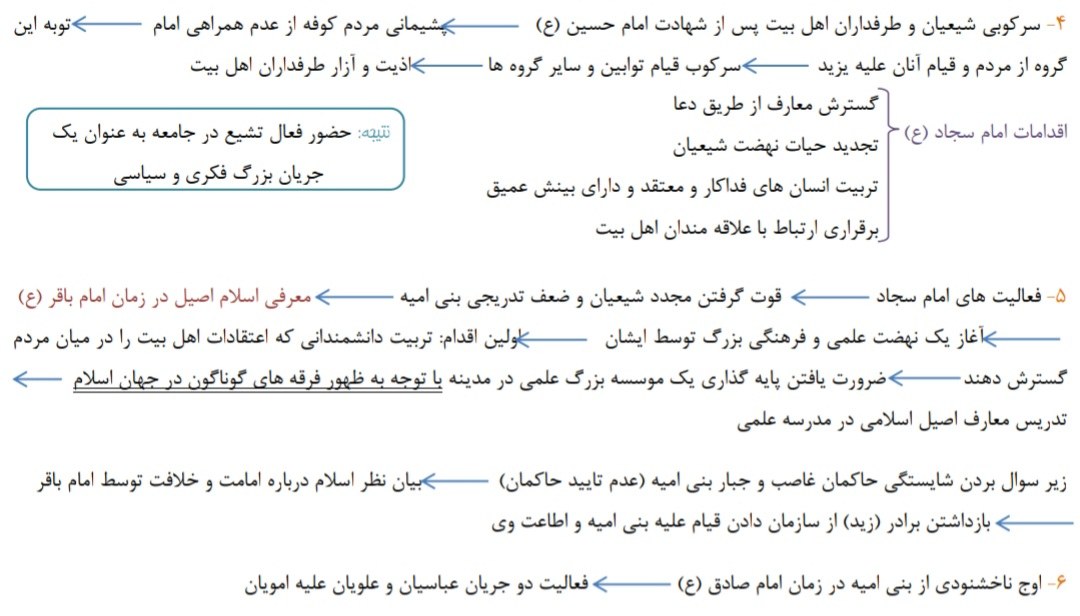 ۴- سرکوبی شیعیان و طرفداران اهل بیت پس از شهادت امام حسین (ع) ← پشیمانی مردم کوفه از عدم همراهی امام ← توبه این گروه از مردم و قیام آنان علیه یزید ← سرکوب قیام توابین و سایر گروه ها ← اذیت و آزار طرفداران اهل بیت

اقدامات امام سجاد (ع)
گسترش معارف از طریق دعا
تجدید حیات نهضت شیعیان
تربیت انسان های فداکار و معتقد و دارای بینش عمیق
برقراری ارتباط با علاقه مندان اهل بیت

نتیجه: حضور فعال تشیع در جامعه به عنوان یک جریان بزرگ فکری و سیاسی

۵- فعالیت های امام سجاد ← قوت گرفتن مجدد شیعیان و ضعف تدریجی بنی امیه ← معرفی اسلام اصیل در زمان امام باقر (ع)

← آغاز یک نهضت علمی و فرهنگی بزرگ توسط ایشان ← اولین اقدام: تربیت دانشمندانی که اعتقادات اهل بیت را در میان مردم گسترش دهند ← ضرورت یافتن پایه گذاری یک موسسه بزرگ علمی در مدینه با توجه به ظهور فرقه های گوناگون در جهان اسلام ← تدریس معارف اصیل اسلامی در مدرسه علمی

زیر سوال بردن شایستگی حاکمان غاصب و جبار بنی امیه (عدم تایید حاکمان) ← بیان نظر اسلام درباره امامت و خلافت توسط امام باقر

← بازداشتن برادر (زید) از سازمان دادن قیام علیه بنی امیه و اطاعت وی

۶- اوج ناخشنودی از بنی امیه در زمان امام صادق (ع) ← فعالیت دو جریان عباسیان و علویان علیه امویان